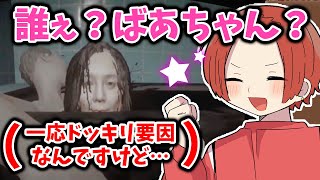 誰ぇ？ばあちゃん？

（一応ドッキリ要因なんですけど…）